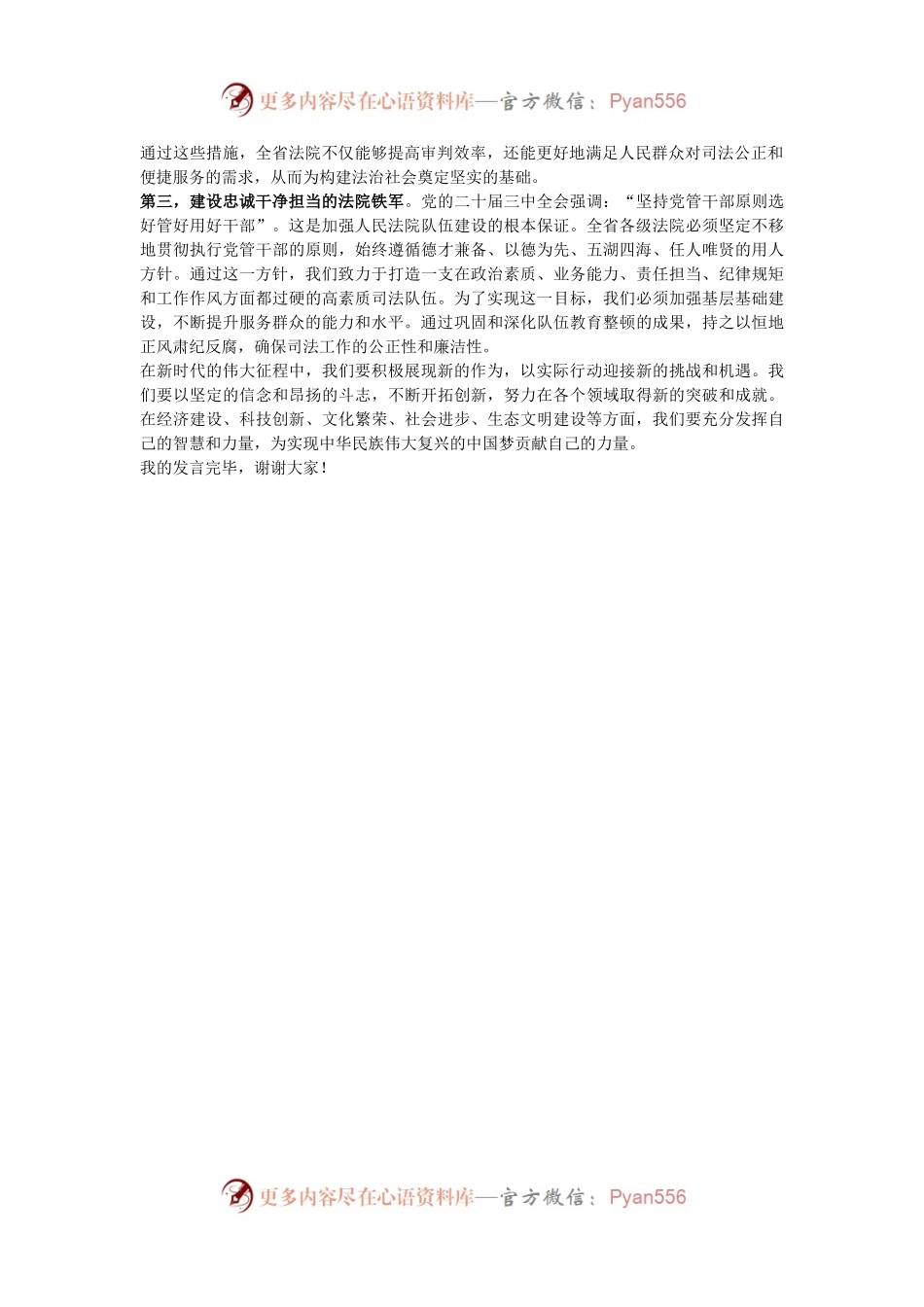 更多内容尽在心语资料库—官方微信：Pyan556

通过这些措施，全省法院不仅能够提高审判效率，还能更好地满足人民群众对司法公正和便捷服务的需求，从而为构建法治社会奠定坚实的基础。

第三，建设忠诚干净担当的法院铁军。党的二十届三中全会强调：“坚持党管干部原则选好管好用好干部”。这是加强人民法院队伍建设的根本保证。全省各级法院必须坚定不移地贯彻执行党管干部的原则，始终遵循德才兼备、以德为先、五湖四海、任人唯贤的用人方针。通过这一方针，我们致力于打造一支在政治素质、业务能力、责任担当、纪律规矩和工作作风方面都过硬的高素质司法队伍。为了实现这一目标，我们必须加强基层基础建设，不断提升服务群众的能力和水平。通过巩固和深化队伍教育整顿的成果，持之以恒地正风肃纪反腐，确保司法工作的公正性和廉洁性。

在新时代的伟大征程中，我们要积极展现新的作为，以实际行动迎接新的挑战和机遇。我们要以坚定的信念和昂扬的斗志，不断开拓创新，努力在各个领域取得新的突破和成就。在经济建设、科技创新、文化繁荣、社会进步、生态文明建设等方面，我们要充分发挥自己的智慧和力量，为实现中华民族伟大复兴的中国梦贡献自己的力量。

我的发言完毕，谢谢大家！

更多内容尽在心语资料库—官方微信：Pyan556